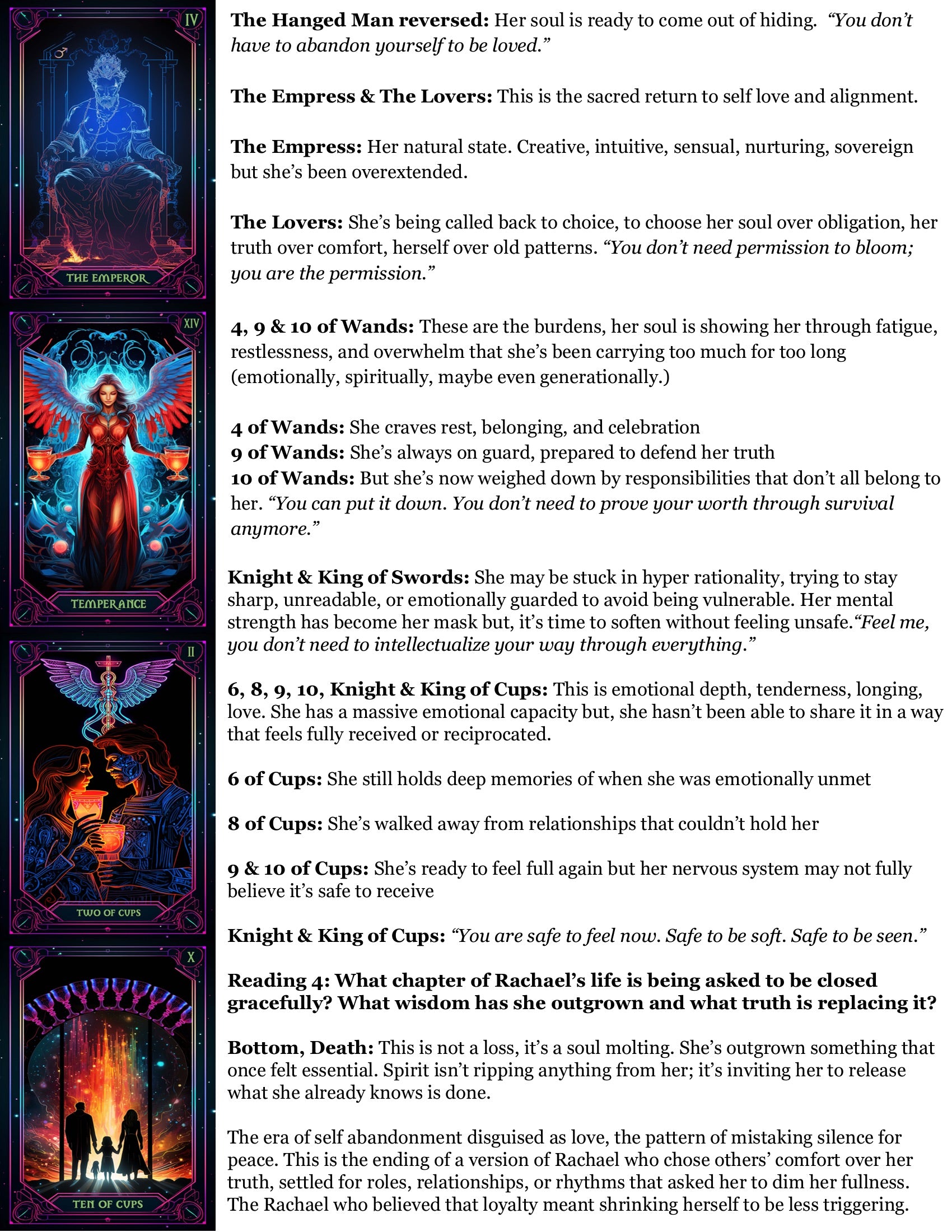 IV

THE EMPEROR

XIV

TEMPERANCE

II

TWO OF CUPS

X

TEN OF CUPS

The Hanged Man reversed: Her soul is ready to come out of hiding. "You don't have to abandon yourself to be loved."

The Empress & The Lovers: This is the sacred return to self love and alignment.

The Empress: Her natural state. Creative, intuitive, sensual, nurturing, sovereign but she's been overextended.

The Lovers: She's being called back to choice, to choose her soul over obligation, her truth over comfort, herself over old patterns. "You don't need permission to bloom; you are the permission."

4, 9 & 10 of Wands: These are the burdens, her soul is showing her through fatigue, restlessness, and overwhelm that she's been carrying too much for too long (emotionally, spiritually, maybe even generationally.)

4 of Wands: She craves rest, belonging, and celebration
9 of Wands: She's always on guard, prepared to defend her truth
10 of Wands: But she's now weighed down by responsibilities that don't all belong to her. "You can put it down. You don't need to prove your worth through survival anymore."

Knight & King of Swords: She may be stuck in hyper rationality, trying to stay sharp, unreadable, or emotionally guarded to avoid being vulnerable. Her mental strength has become her mask but, it's time to soften without feeling unsafe."Feel me, you don't need to intellectualize your way through everything."

6, 8, 9, 10, Knight & King of Cups: This is emotional depth, tenderness, longing, love. She has a massive emotional capacity but, she hasn't been able to share it in a way that feels fully received or reciprocated.

6 of Cups: She still holds deep memories of when she was emotionally unmet

8 of Cups: She's walked away from relationships that couldn't hold her

9 & 10 of Cups: She's ready to feel full again but her nervous system may not fully believe it's safe to receive

Knight & King of Cups: "You are safe to feel now. Safe to be soft. Safe to be seen."

Reading 4: What chapter of Rachael's life is being asked to be closed gracefully? What wisdom has she outgrown and what truth is replacing it?

Bottom, Death: This is not a loss, it's a soul molting. She's outgrown something that once felt essential. Spirit isn't ripping anything from her; it's inviting her to release what she already knows is done.

The era of self abandonment disguised as love, the pattern of mistaking silence for peace. This is the ending of a version of Rachael who chose others' comfort over her truth, settled for roles, relationships, or rhythms that asked her to dim her fullness. The Rachael who believed that loyalty meant shrinking herself to be less triggering.